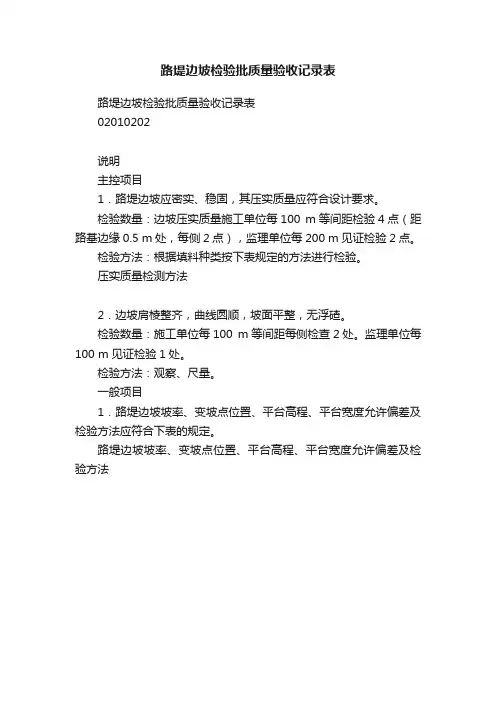 路堤边坡检验批质量验收记录表

路堤边坡检验批质量验收记录表
02010202

说明
主控项目
1．路堤边坡应密实、稳固，其压实质量应符合设计要求。
检验数量：边坡压实质量施工单位每 100 m 等间距检验 4 点（距路基边缘 0.5 m 处，每侧 2 点），监理单位每 200 m 见证检验 2 点。
检验方法：根据填料种类按下表规定的方法进行检验。
压实质量检测方法

2．边坡肩棱整齐，曲线圆顺，坡面平整，无浮碴。
检验数量：施工单位每 100 m 等间距每侧检查 2 处。监理单位每 100 m 见证检验 1 处。
检验方法：观察、尺量。
一般项目
1．路堤边坡坡率、变坡点位置、平台高程、平台宽度允许偏差及检验方法应符合下表的规定。
路堤边坡坡率、变坡点位置、平台高程、平台宽度允许偏差及检验方法